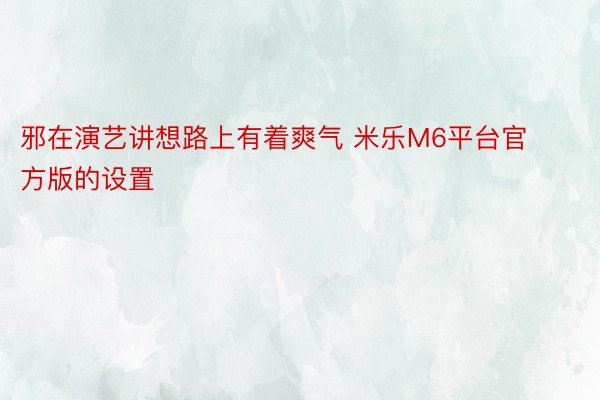 邪在演艺讲想路上有着爽气 米乐M6平台官方版的设置